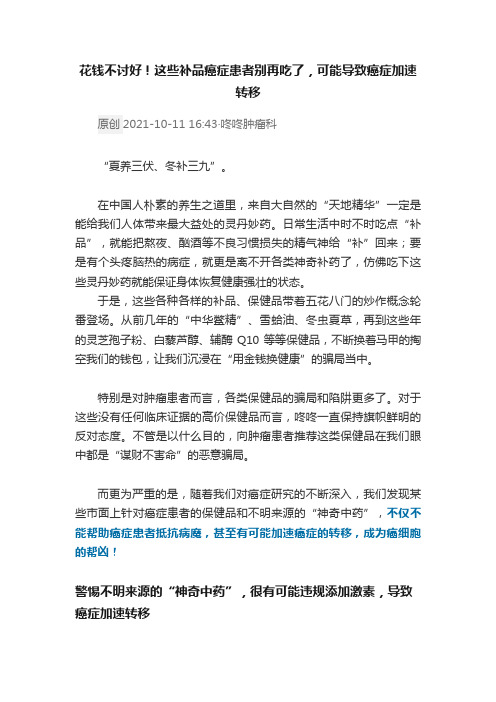 花钱不讨好！这些补品癌症患者别再吃了，可能导致癌症加速转移

原创 2021-10-11 16:43·咚咚肿瘤科

“夏养三伏、冬补三九”。

在中国人朴素的养生之道里，来自大自然的“天地精华”一定是能给我们人体带来最大益处的灵丹妙药。日常生活中时不时吃点“补品”，就能把熬夜、酗酒等不良习惯损失的精气神给“补”回来；要是有个头疼脑热的病症，就更是离不开各类神奇补药了，仿佛吃下这些灵丹妙药就能保证身体恢复健康强壮的状态。

于是，这些各种各样的补品、保健品带着五花八门的炒作概念轮番登场。从前几年的“中华鳖精”、雪蛤油、冬虫夏草，再到这些年的灵芝孢子粉、白藜芦醇、辅酶 Q10 等等保健品，不断换着马甲的掏空我们的钱包，让我们沉浸在“用金钱换健康”的骗局当中。

特别是对肿瘤患者而言，各类保健品的骗局和陷阱更多了。对于这些没有任何临床证据的高价保健品而言，咚咚一直保持旗帜鲜明的反对态度。不管是以什么目的，向肿瘤患者推荐这类保健品在我们眼中都是“谋财不害命”的恶意骗局。

而更为严重的是，随着我们对癌症研究的不断深入，我们发现某些市面上针对癌症患者的保健品和不明来源的“神奇中药”，不仅不能帮助癌症患者抵抗病魔，甚至有可能加速癌症的转移，成为癌细胞的帮凶！

警惕不明来源的“神奇中药”，很有可能违规添加激素，导致癌症加速转移